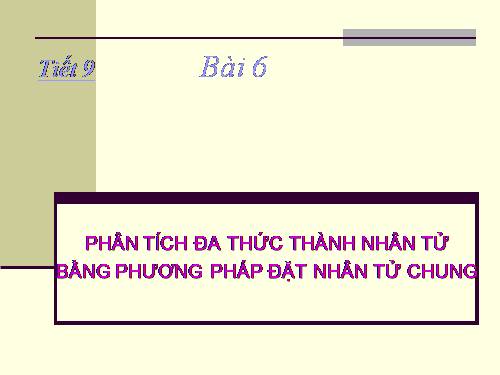 Tiết 9

Bài 6

PHÂN TÍCH ĐA THỨC THÀNH NHÂN TỬ BẰNG PHƯƠNG PHÁP ĐẶT NHÂN TỬ CHUNG